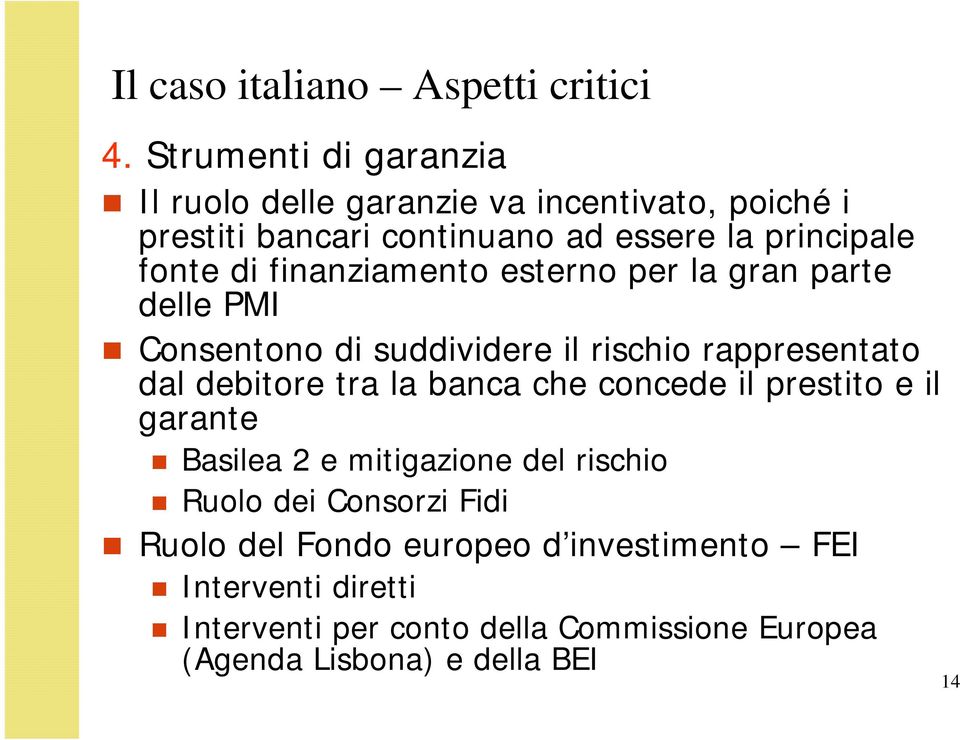 Il caso italiano – Aspetti critici

4. Strumenti di garanzia

Il ruolo delle garanzie va incentivato, poiché i prestiti bancari continuano ad essere la principale fonte di finanziamento esterno per la gran parte delle PMI

Consentono di suddividere il rischio rappresentato dal debitore tra la banca che concede il prestito e il garante

Basilea 2 e mitigazione del rischio

Ruolo dei Consorzi Fidi

Ruolo del Fondo europeo d'investimento – FEI

Interventi diretti

Interventi per conto della Commissione Europea (Agenda Lisbona) e della BEI

14